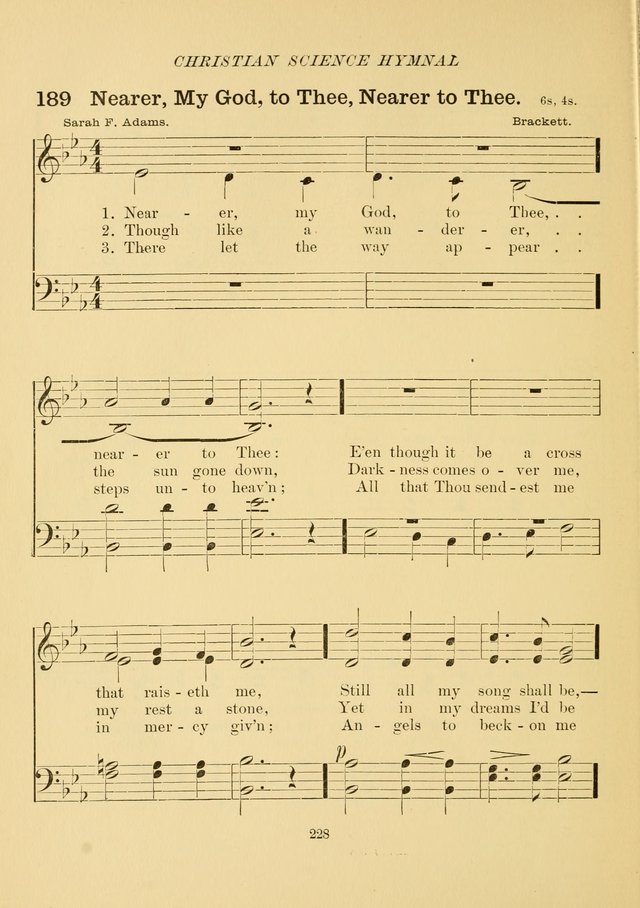 CHRISTIAN SCIENCE HYMNAL

189 Nearer, My God, to Thee, Nearer to Thee. 6s, 4s.

Sarah F. Adams. Brackett.

1. Near - er, my God, to Thee, . .
2. Though like a wan - der - er, . .
3. There let the way ap - pear . .

near - er to Thee: E'en though it be a cross
the sun gone down, Dark - ness comes o - ver me,
steps un - to heav'n; All that Thou send - est me

that rais - eth me, Still all my song shall be,—
my rest a stone, Yet in my dreams I'd be
in mer - cy giv'n; An - gels to beck - on me

p

228